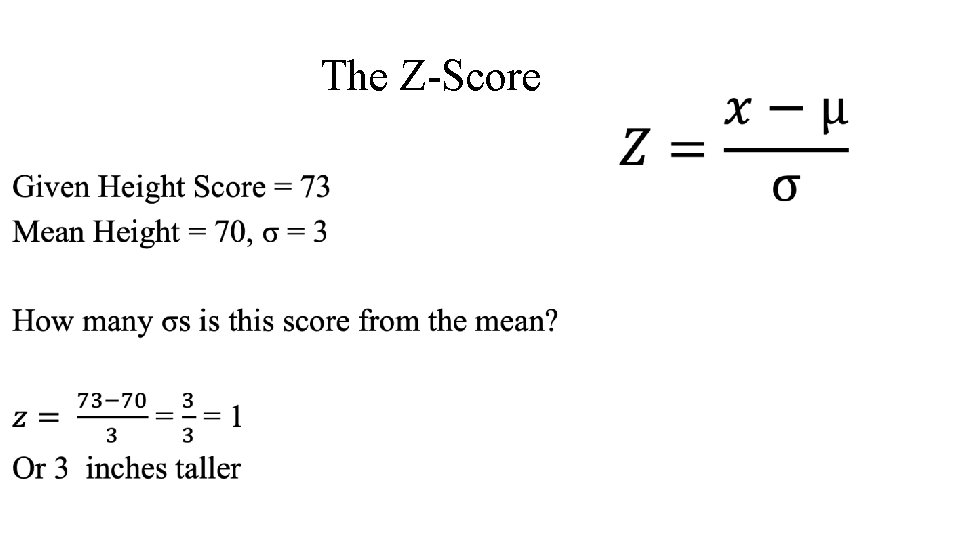 The Z-Score

$Z = \frac{x - \mu}{\sigma}$

Given Height Score = 73
Mean Height = 70, σ = 3

How many σs is this score from the mean?

$z = \frac{73-70}{3} = \frac{3}{3} = 1$
Or 3 inches taller